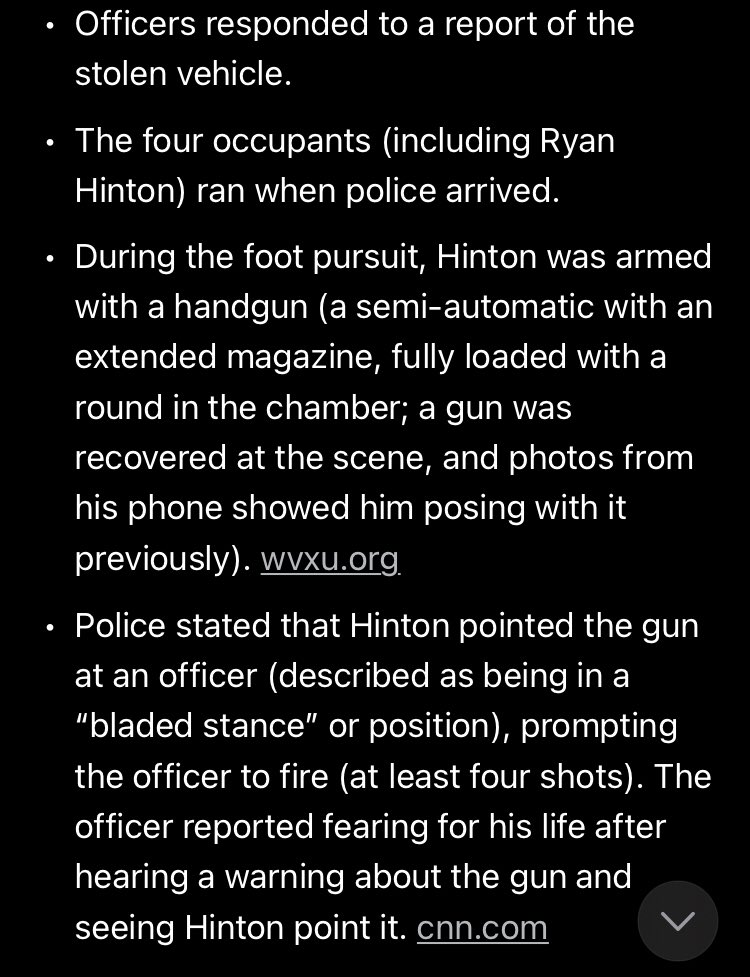 • Officers responded to a report of the stolen vehicle.

• The four occupants (including Ryan Hinton) ran when police arrived.

• During the foot pursuit, Hinton was armed with a handgun (a semi-automatic with an extended magazine, fully loaded with a round in the chamber; a gun was recovered at the scene, and photos from his phone showed him posing with it previously). wvxu.org

• Police stated that Hinton pointed the gun at an officer (described as being in a "bladed stance" or position), prompting the officer to fire (at least four shots). The officer reported fearing for his life after hearing a warning about the gun and seeing Hinton point it. cnn.com